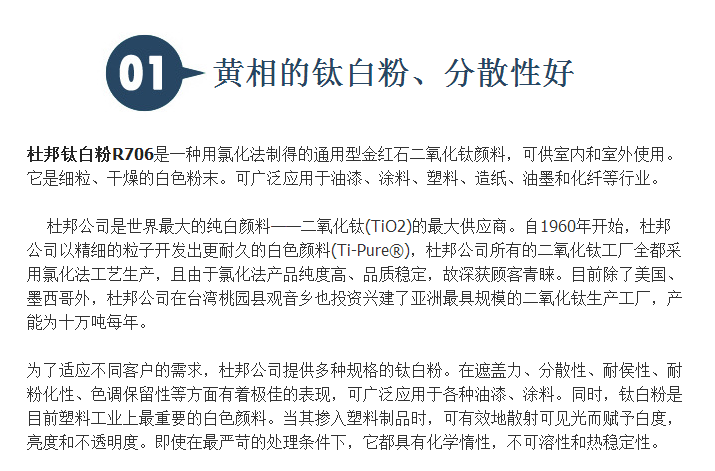 01 黄相的钛白粉、分散性好

杜邦钛白粉R706是一种用氯化法制得的通用型金红石二氧化钛颜料，可供室内和室外使用。它是细粒、干燥的白色粉末。可广泛应用于油漆、涂料、塑料、造纸、油墨和化纤等行业。

杜邦公司是世界最大的纯白颜料——二氧化钛(TiO2)的最大供应商。自1960年开始，杜邦公司以精细的粒子开发出更耐久的白色颜料(Ti-Pure®)，杜邦公司所有的二氧化钛工厂全都采用氯化法工艺生产，且由于氯化法产品纯度高、品质稳定，故深获顾客青睐。目前除了美国、墨西哥外，杜邦公司在台湾桃园县观音乡也投资兴建了亚洲最具规模的二氧化钛生产工厂，产能为十万吨每年。

为了适应不同客户的需求，杜邦公司提供多种规格的钛白粉。在遮盖力、分散性、耐侯性、耐粉化性、色调保留性等方面有着极佳的表现，可广泛应用于各种油漆、涂料。同时，钛白粉是目前塑料工业上最重要的白色颜料。当其掺入塑料制品时，可有效地散射可见光而赋予白度，亮度和不透明度。即使在最严苛的处理条件下，它都具有化学惰性，不可溶性和热稳定性。